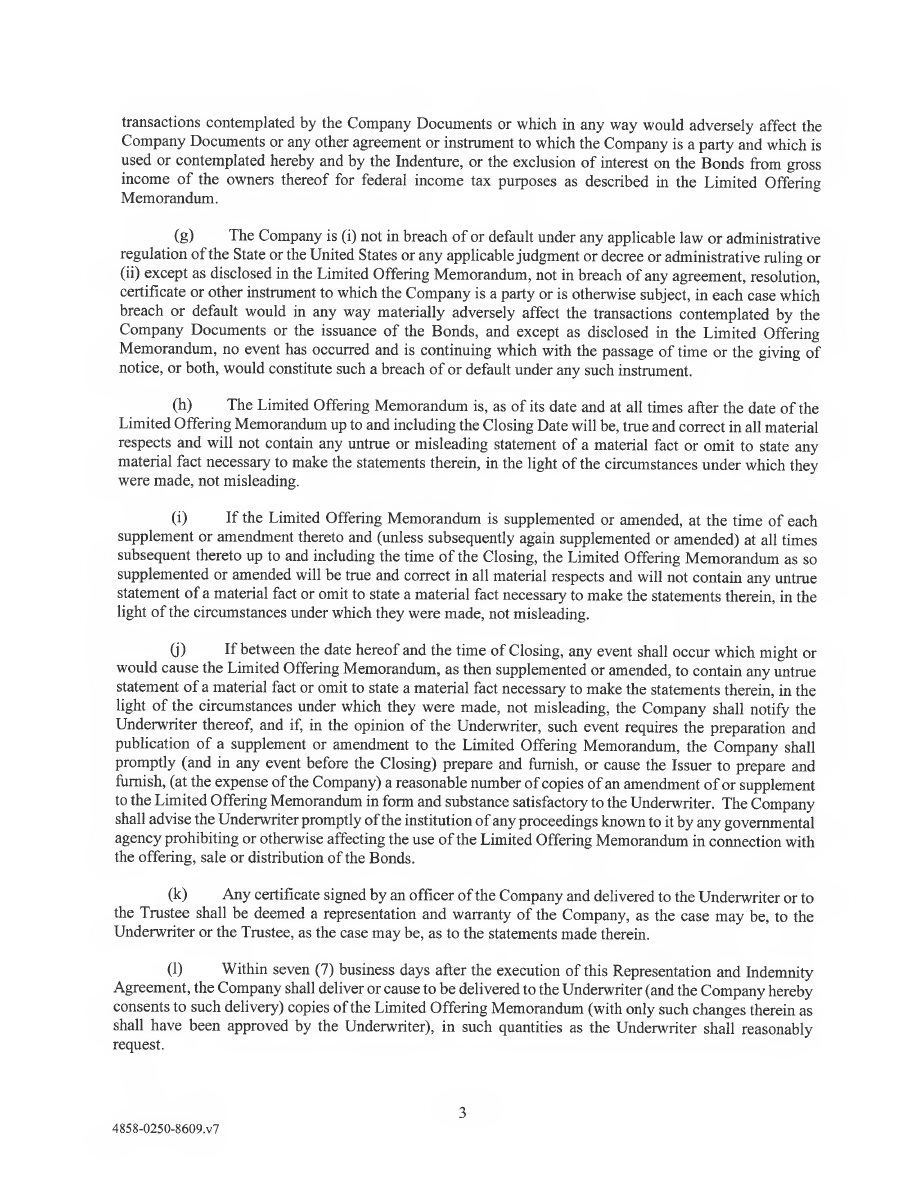 transactions contemplated by the Company Documents or which in any way would adversely affect the Company Documents or any other agreement or instrument to which the Company is a party and which is used or contemplated hereby and by the Indenture, or the exclusion of interest on the Bonds from gross income of the owners thereof for federal income tax purposes as described in the Limited Offering Memorandum.

(g) The Company is (i) not in breach of or default under any applicable law or administrative regulation of the State or the United States or any applicable judgment or decree or administrative ruling or (ii) except as disclosed in the Limited Offering Memorandum, not in breach of any agreement, resolution, certificate or other instrument to which the Company is a party or is otherwise subject, in each case which breach or default would in any way materially adversely affect the transactions contemplated by the Company Documents or the issuance of the Bonds, and except as disclosed in the Limited Offering Memorandum, no event has occurred and is continuing which with the passage of time or the giving of notice, or both, would constitute such a breach of or default under any such instrument.

(h) The Limited Offering Memorandum is, as of its date and at all times after the date of the Limited Offering Memorandum up to and including the Closing Date will be, true and correct in all material respects and will not contain any untrue or misleading statement of a material fact or omit to state any material fact necessary to make the statements therein, in the light of the circumstances under which they were made, not misleading.

(i) If the Limited Offering Memorandum is supplemented or amended, at the time of each supplement or amendment thereto and (unless subsequently again supplemented or amended) at all times subsequent thereto up to and including the time of the Closing, the Limited Offering Memorandum as so supplemented or amended will be true and correct in all material respects and will not contain any untrue statement of a material fact or omit to state a material fact necessary to make the statements therein, in the light of the circumstances under which they were made, not misleading.

(j) If between the date hereof and the time of Closing, any event shall occur which might or would cause the Limited Offering Memorandum, as then supplemented or amended, to contain any untrue statement of a material fact or omit to state a material fact necessary to make the statements therein, in the light of the circumstances under which they were made, not misleading, the Company shall notify the Underwriter thereof, and if, in the opinion of the Underwriter, such event requires the preparation and publication of a supplement or amendment to the Limited Offering Memorandum, the Company shall promptly (and in any event before the Closing) prepare and furnish, or cause the Issuer to prepare and furnish, (at the expense of the Company) a reasonable number of copies of an amendment of or supplement to the Limited Offering Memorandum in form and substance satisfactory to the Underwriter. The Company shall advise the Underwriter promptly of the institution of any proceedings known to it by any governmental agency prohibiting or otherwise affecting the use of the Limited Offering Memorandum in connection with the offering, sale or distribution of the Bonds.

(k) Any certificate signed by an officer of the Company and delivered to the Underwriter or to the Trustee shall be deemed a representation and warranty of the Company, as the case may be, to the Underwriter or the Trustee, as the case may be, as to the statements made therein.

(l) Within seven (7) business days after the execution of this Representation and Indemnity Agreement, the Company shall deliver or cause to be delivered to the Underwriter (and the Company hereby consents to such delivery) copies of the Limited Offering Memorandum (with only such changes therein as shall have been approved by the Underwriter), in such quantities as the Underwriter shall reasonably request.

3

4858-0250-8609.v7